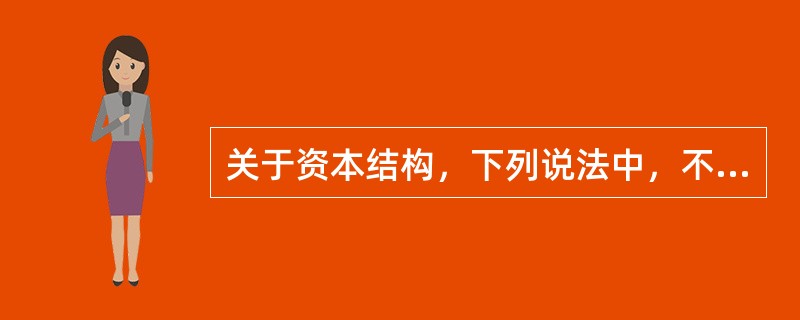 关于资本结构，下列说法中，不...